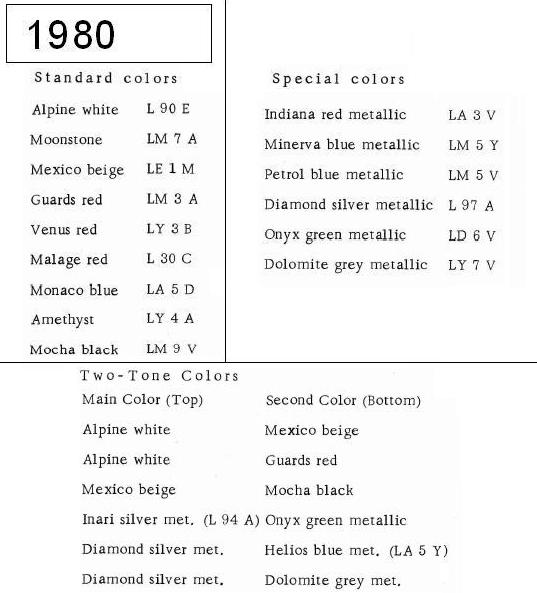 1980

Standard colors

| | |
|---|---|
| Alpine white | L 90 E |
| Moonstone | LM 7 A |
| Mexico beige | LE 1 M |
| Guards red | LM 3 A |
| Venus red | LY 3 B |
| Malage red | L 30 C |
| Monaco blue | LA 5 D |
| Amethyst | LY 4 A |
| Mocha black | LM 9 V |

Special colors

| | |
|---|---|
| Indiana red metallic | LA 3 V |
| Minerva blue metallic | LM 5 Y |
| Petrol blue metallic | LM 5 V |
| Diamond silver metallic | L 97 A |
| Onyx green metallic | LD 6 V |
| Dolomite grey metallic | LY 7 V |

Two-Tone Colors

| Main Color (Top) | Second Color (Bottom) |
|---|---|
| Alpine white | Mexico beige |
| Alpine white | Guards red |
| Mexico beige | Mocha black |
| Inari silver met. (L 94 A) | Onyx green metallic |
| Diamond silver met. | Helios blue met. (LA 5 Y) |
| Diamond silver met. | Dolomite grey met. |